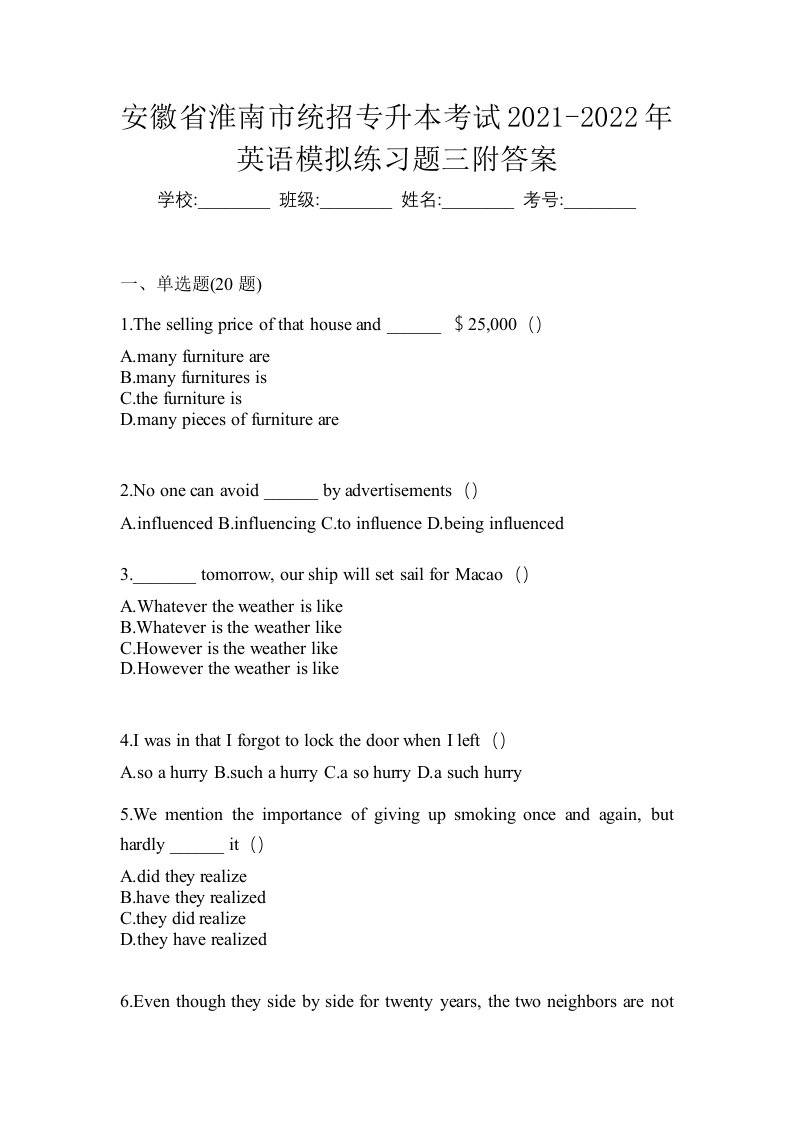 安徽省淮南市统招专升本考试2021-2022年英语模拟练习题三附答案

学校:________ 班级:________ 姓名:________ 考号:________

一、单选题(20 题)

1.The selling price of that house and ______ ＄25,000（）

A.many furniture are
B.many furnitures is
C.the furniture is
D.many pieces of furniture are

2.No one can avoid ______ by advertisements（）

A.influenced B.influencing C.to influence D.being influenced

3._______ tomorrow, our ship will set sail for Macao（）

A.Whatever the weather is like
B.Whatever is the weather like
C.However is the weather like
D.However the weather is like

4.I was in that I forgot to lock the door when I left（）

A.so a hurry B.such a hurry C.a so hurry D.a such hurry

5.We mention the importance of giving up smoking once and again, but hardly ______ it（）

A.did they realize
B.have they realized
C.they did realize
D.they have realized

6.Even though they side by side for twenty years, the two neighbors are not